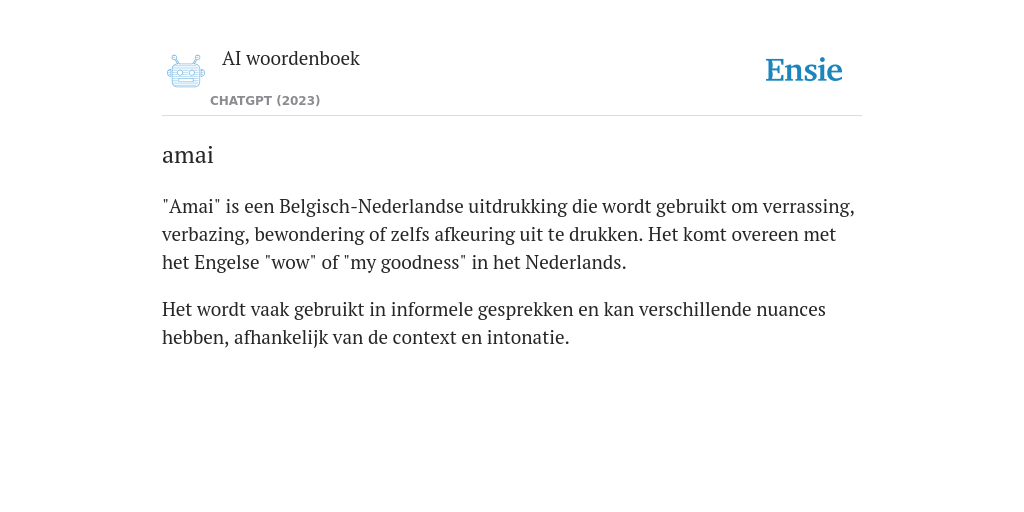 AI woordenboek
CHATGPT (2023)

Ensie

amai

"Amai" is een Belgisch-Nederlandse uitdrukking die wordt gebruikt om verrassing, verbazing, bewondering of zelfs afkeuring uit te drukken. Het komt overeen met het Engelse "wow" of "my goodness" in het Nederlands.

Het wordt vaak gebruikt in informele gesprekken en kan verschillende nuances hebben, afhankelijk van de context en intonatie.